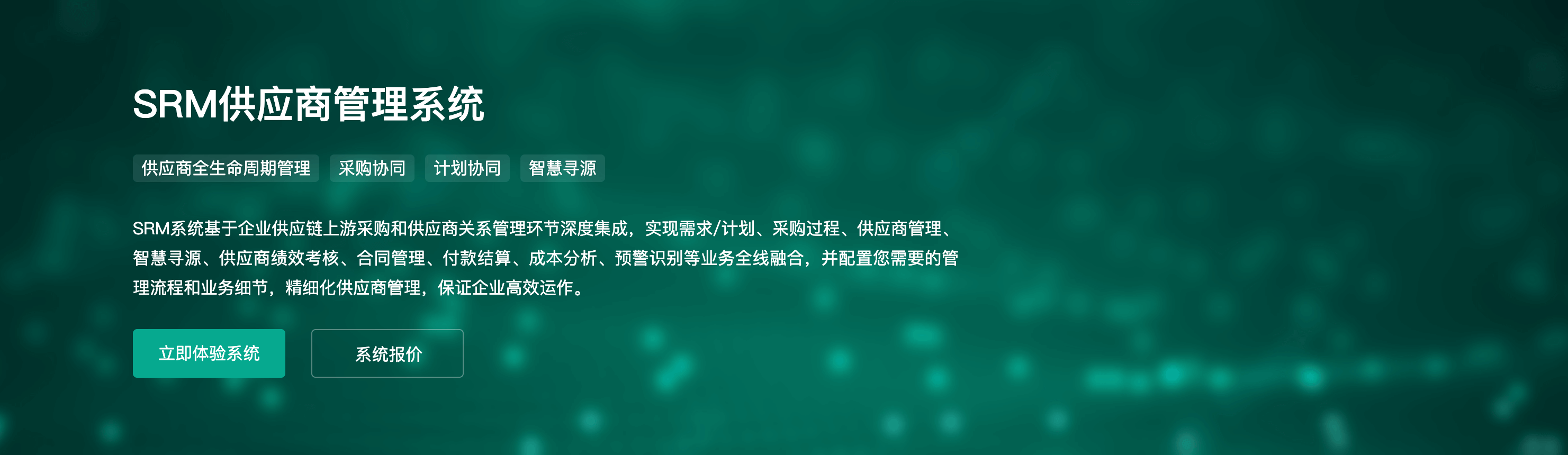 SRM供应商管理系统

供应商全生命周期管理 采购协同 计划协同 智慧寻源

SRM系统基于企业供应链上游采购和供应商关系管理环节深度集成，实现需求/计划、采购过程、供应商管理、智慧寻源、供应商绩效考核、合同管理、付款结算、成本分析、预警识别等业务全线融合，并配置您需要的管理流程和业务细节，精细化供应商管理，保证企业高效运作。

立即体验系统 系统报价